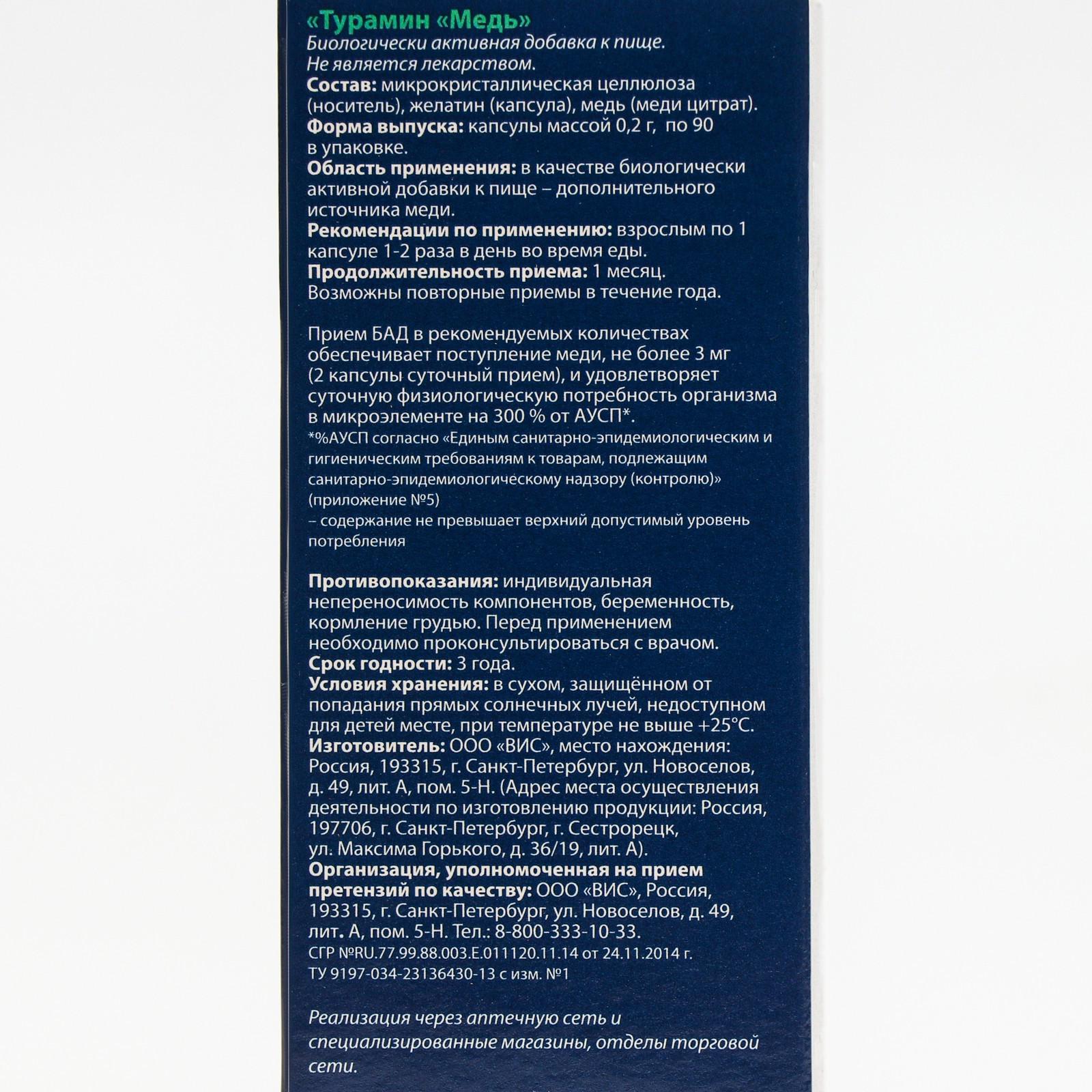 «Турамин «Медь»
Биологически активная добавка к пище.
Не является лекарством.
Состав: микрокристаллическая целлюлоза (носитель), желатин (капсула), медь (меди цитрат).
Форма выпуска: капсулы массой 0,2 г, по 90 в упаковке.
Область применения: в качестве биологически активной добавки к пище – дополнительного источника меди.
Рекомендации по применению: взрослым по 1 капсуле 1-2 раза в день во время еды.
Продолжительность приема: 1 месяц.
Возможны повторные приемы в течение года.

Прием БАД в рекомендуемых количествах обеспечивает поступление меди, не более 3 мг (2 капсулы суточный прием), и удовлетворяет суточную физиологическую потребность организма в микроэлементе на 300 % от АУСП*.
*%АУСП согласно «Единым санитарно-эпидемиологическим и гигиеническим требованиям к товарам, подлежащим санитарно-эпидемиологическому надзору (контролю)» (приложение №5)
– содержание не превышает верхний допустимый уровень потребления

Противопоказания: индивидуальная непереносимость компонентов, беременность, кормление грудью. Перед применением необходимо проконсультироваться с врачом.
Срок годности: 3 года.
Условия хранения: в сухом, защищённом от попадания прямых солнечных лучей, недоступном для детей месте, при температуре не выше +25°С.
Изготовитель: ООО «ВИС», место нахождения: Россия, 193315, г. Санкт-Петербург, ул. Новоселов, д. 49, лит. А, пом. 5-Н. (Адрес места осуществления деятельности по изготовлению продукции: Россия, 197706, г. Санкт-Петербург, г. Сестрорецк, ул. Максима Горького, д. 36/19, лит. А).
Организация, уполномоченная на прием претензий по качеству: ООО «ВИС», Россия, 193315, г. Санкт-Петербург, ул. Новоселов, д. 49, лит. А, пом. 5-Н. Тел.: 8-800-333-10-33.
СГР №RU.77.99.88.003.E.011120.11.14 от 24.11.2014 г.
ТУ 9197-034-23136430-13 с изм. №1

Реализация через аптечную сеть и специализированные магазины, отделы торговой сети.